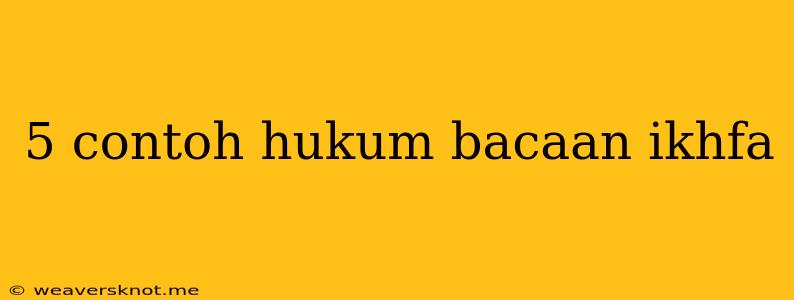 5 contoh hukum bacaan ikhfa

© weaversknot.me